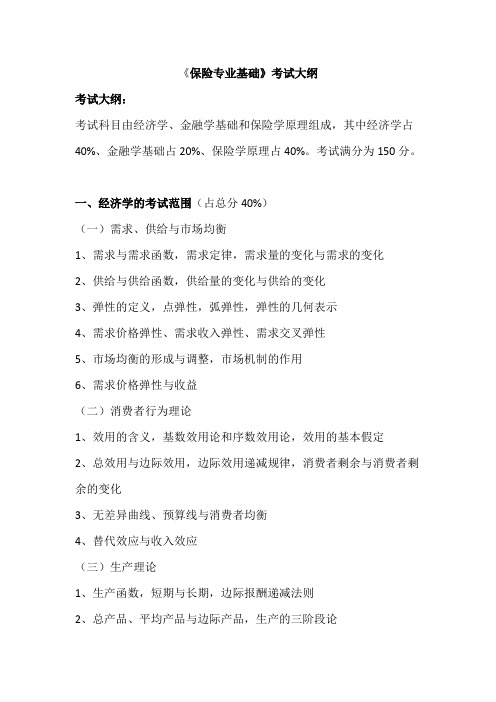 《保险专业基础》考试大纲

考试大纲：

考试科目由经济学、金融学基础和保险学原理组成，其中经济学占40%、金融学基础占20%、保险学原理占40%。考试满分为150分。

一、经济学的考试范围（占总分40%）

（一）需求、供给与市场均衡

1、需求与需求函数，需求定律，需求量的变化与需求的变化

2、供给与供给函数，供给量的变化与供给的变化

3、弹性的定义，点弹性，弧弹性，弹性的几何表示

4、需求价格弹性、需求收入弹性、需求交叉弹性

5、市场均衡的形成与调整，市场机制的作用

6、需求价格弹性与收益

（二）消费者行为理论

1、效用的含义，基数效用论和序数效用论，效用的基本假定

2、总效用与边际效用，边际效用递减规律，消费者剩余与消费者剩余的变化

3、无差异曲线、预算线与消费者均衡

4、替代效应与收入效应

（三）生产理论

1、生产函数，短期与长期，边际报酬递减法则

2、总产品、平均产品与边际产品，生产的三阶段论